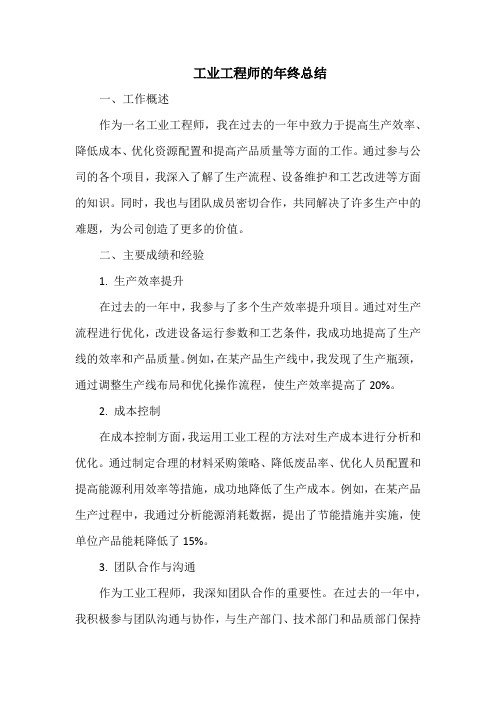 工业工程师的年终总结

一、工作概述

作为一名工业工程师，我在过去的一年中致力于提高生产效率、降低成本、优化资源配置和提高产品质量等方面的工作。通过参与公司的各个项目，我深入了解了生产流程、设备维护和工艺改进等方面的知识。同时，我也与团队成员密切合作，共同解决了许多生产中的难题，为公司创造了更多的价值。

二、主要成绩和经验

1. 生产效率提升

在过去的一年中，我参与了多个生产效率提升项目。通过对生产流程进行优化，改进设备运行参数和工艺条件，我成功地提高了生产线的效率和产品质量。例如，在某产品生产线中，我发现了生产瓶颈，通过调整生产线布局和优化操作流程，使生产效率提高了 20%。

2. 成本控制

在成本控制方面，我运用工业工程的方法对生产成本进行分析和优化。通过制定合理的材料采购策略、降低废品率、优化人员配置和提高能源利用效率等措施，成功地降低了生产成本。例如，在某产品生产过程中，我通过分析能源消耗数据，提出了节能措施并实施，使单位产品能耗降低了 15%。

3. 团队合作与沟通

作为工业工程师，我深知团队合作的重要性。在过去的一年中，我积极参与团队沟通与协作，与生产部门、技术部门和品质部门保持